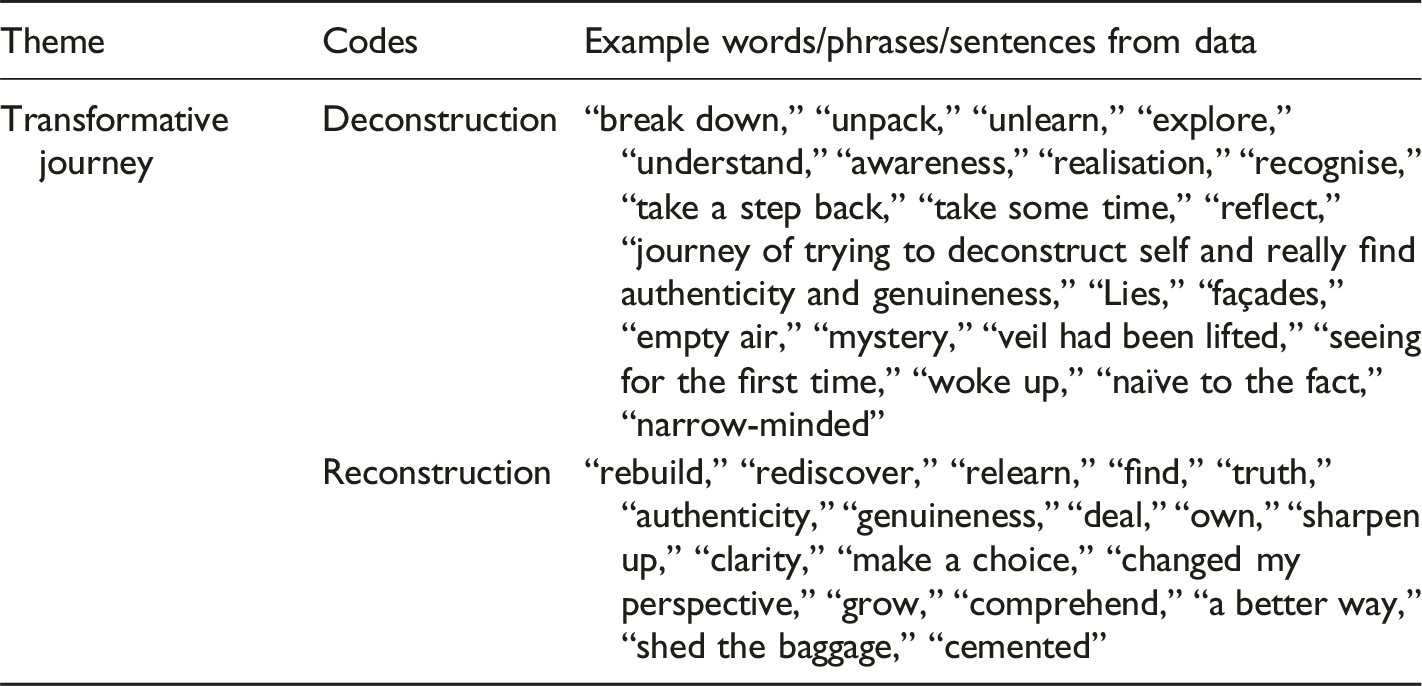 | Theme | Codes | Example words/phrases/sentences from data |
|---|---|---|
| Transformative journey | Deconstruction | "break down," "unpack," "unlearn," "explore," "understand," "awareness," "realisation," "recognise," "take a step back," "take some time," "reflect," "journey of trying to deconstruct self and really find authenticity and genuineness," "Lies," "façades," "empty air," "mystery," "veil had been lifted," "seeing for the first time," "woke up," "naïve to the fact," "narrow-minded" |
| | Reconstruction | "rebuild," "rediscover," "relearn," "find," "truth," "authenticity," "genuineness," "deal," "own," "sharpen up," "clarity," "make a choice," "changed my perspective," "grow," "comprehend," "a better way," "shed the baggage," "cemented" |